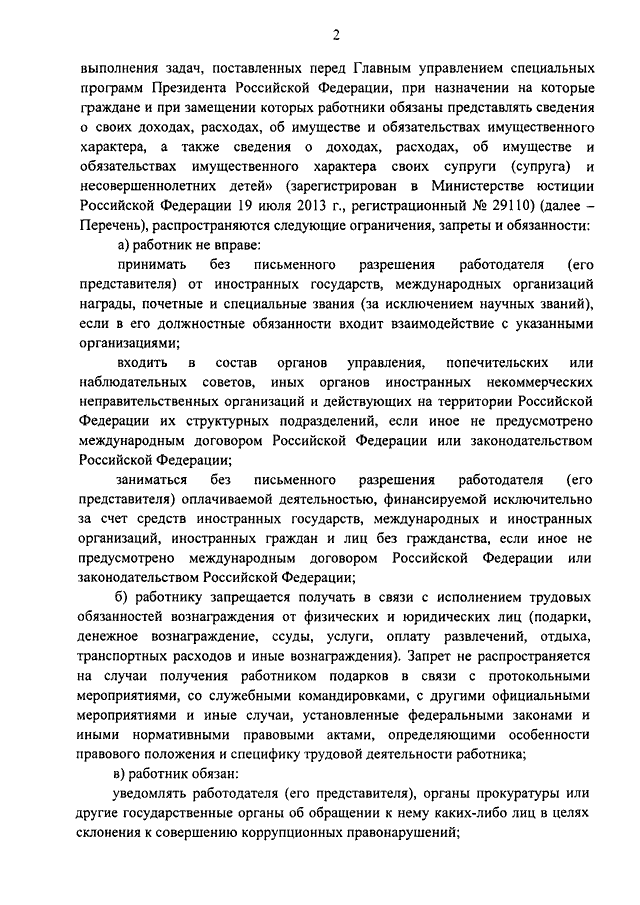 2

выполнения задач, поставленных перед Главным управлением специальных программ Президента Российской Федерации, при назначении на которые граждане и при замещении которых работники обязаны представлять сведения о своих доходах, расходах, об имуществе и обязательствах имущественного характера, а также сведения о доходах, расходах, об имуществе и обязательствах имущественного характера своих супруги (супруга) и несовершеннолетних детей» (зарегистрирован в Министерстве юстиции Российской Федерации 19 июля 2013 г., регистрационный № 29110) (далее – Перечень), распространяются следующие ограничения, запреты и обязанности:

а) работник не вправе:

принимать без письменного разрешения работодателя (его представителя) от иностранных государств, международных организаций награды, почетные и специальные звания (за исключением научных званий), если в его должностные обязанности входит взаимодействие с указанными организациями;

входить в состав органов управления, попечительских или наблюдательных советов, иных органов иностранных некоммерческих неправительственных организаций и действующих на территории Российской Федерации их структурных подразделений, если иное не предусмотрено международным договором Российской Федерации или законодательством Российской Федерации;

заниматься без письменного разрешения работодателя (его представителя) оплачиваемой деятельностью, финансируемой исключительно за счет средств иностранных государств, международных и иностранных организаций, иностранных граждан и лиц без гражданства, если иное не предусмотрено международным договором Российской Федерации или законодательством Российской Федерации;

б) работнику запрещается получать в связи с исполнением трудовых обязанностей вознаграждения от физических и юридических лиц (подарки, денежное вознаграждение, ссуды, услуги, оплату развлечений, отдыха, транспортных расходов и иные вознаграждения). Запрет не распространяется на случаи получения работником подарков в связи с протокольными мероприятиями, со служебными командировками, с другими официальными мероприятиями и иные случаи, установленные федеральными законами и иными нормативными правовыми актами, определяющими особенности правового положения и специфику трудовой деятельности работника;

в) работник обязан:

уведомлять работодателя (его представителя), органы прокуратуры или другие государственные органы об обращении к нему каких-либо лиц в целях склонения к совершению коррупционных правонарушений;